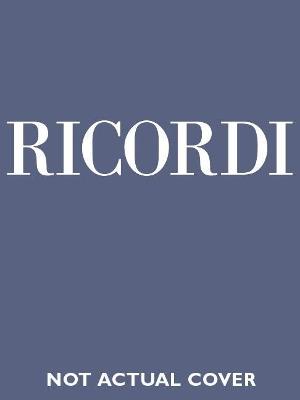 RICORDI

NOT ACTUAL COVER